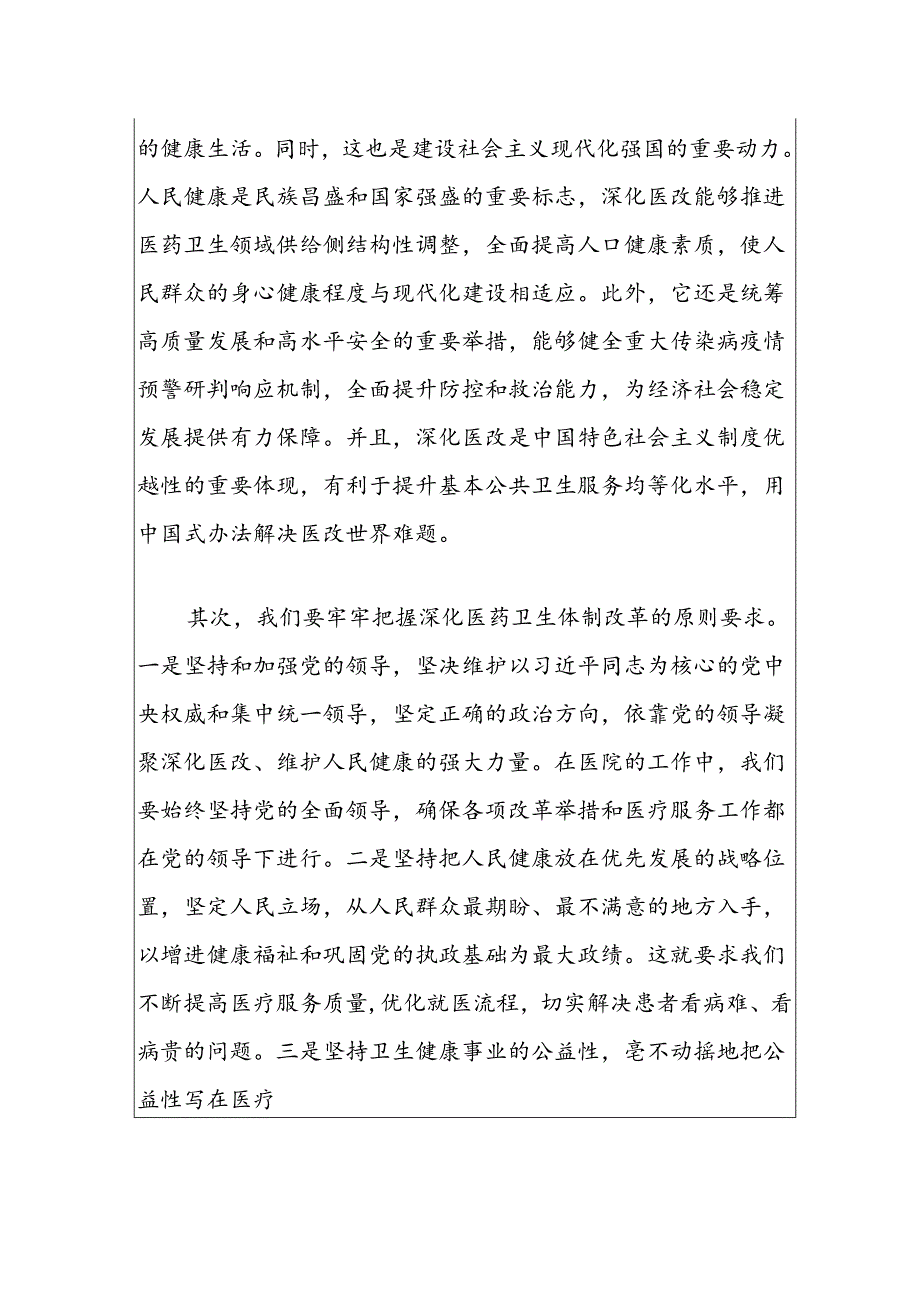 的健康生活。同时，这也是建设社会主义现代化强国的重要动力。人民健康是民族昌盛和国家强盛的重要标志，深化医改能够推进医药卫生领域供给侧结构性调整，全面提高人口健康素质，使人民群众的身心健康程度与现代化建设相适应。此外，它还是统筹高质量发展和高水平安全的重要举措，能够健全重大传染病疫情预警研判响应机制，全面提升防控和救治能力，为经济社会稳定发展提供有力保障。并且，深化医改是中国特色社会主义制度优越性的重要体现，有利于提升基本公共卫生服务均等化水平，用中国式办法解决医改世界难题。

其次，我们要牢牢把握深化医药卫生体制改革的原则要求。一是坚持和加强党的领导，坚决维护以习近平同志为核心的党中央权威和集中统一领导，坚定正确的政治方向，依靠党的领导凝聚深化医改、维护人民健康的强大力量。在医院的工作中，我们要始终坚持党的全面领导，确保各项改革举措和医疗服务工作都在党的领导下进行。二是坚持把人民健康放在优先发展的战略位置，坚定人民立场，从人民群众最期盼、最不满意的地方入手，以增进健康福祉和巩固党的执政基础为最大政绩。这就要求我们不断提高医疗服务质量，优化就医流程，切实解决患者看病难、看病贵的问题。三是坚持卫生健康事业的公益性，毫不动摇地把公益性写在医疗